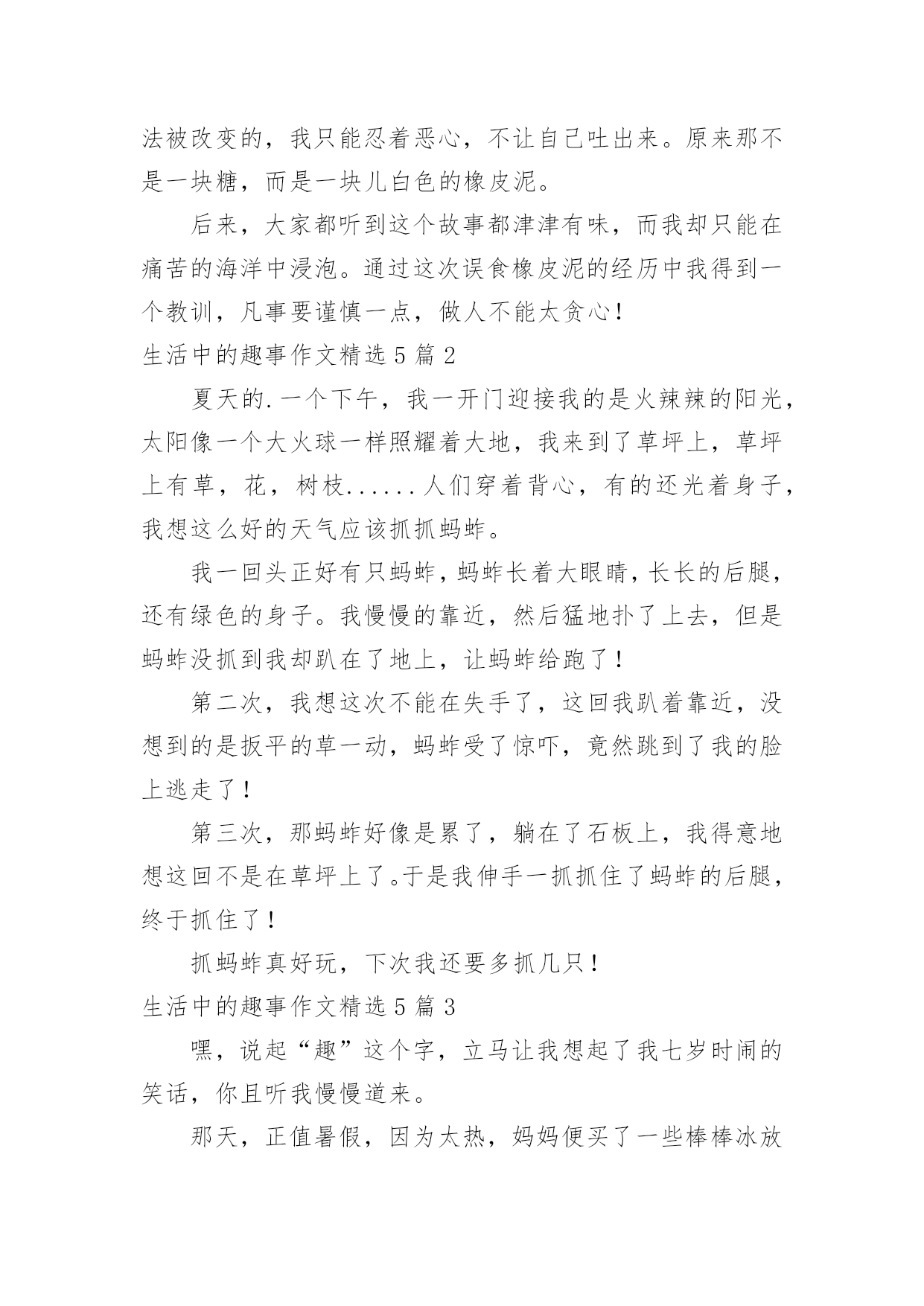 法被改变的，我只能忍着恶心，不让自己吐出来。原来那不是一块糖，而是一块儿白色的橡皮泥。

后来，大家都听到这个故事都津津有味，而我却只能在痛苦的海洋中浸泡。通过这次误食橡皮泥的经历中我得到一个教训，凡事要谨慎一点，做人不能太贪心！

生活中的趣事作文精选 5 篇 2

夏天的.一个下午，我一开门迎接我的是火辣辣的阳光，太阳像一个大火球一样照耀着大地，我来到了草坪上，草坪上有草，花，树枝......人们穿着背心，有的还光着身子，我想这么好的天气应该抓抓蚂蚱。

我一回头正好有只蚂蚱，蚂蚱长着大眼睛，长长的后腿，还有绿色的身子。我慢慢的靠近，然后猛地扑了上去，但是蚂蚱没抓到我却趴在了地上，让蚂蚱给跑了！

第二次，我想这次不能在失手了，这回我趴着靠近，没想到的是扳平的草一动，蚂蚱受了惊吓，竟然跳到了我的脸上逃走了！

第三次，那蚂蚱好像是累了，躺在了石板上，我得意地想这回不是在草坪上了。于是我伸手一抓抓住了蚂蚱的后腿，终于抓住了！

抓蚂蚱真好玩，下次我还要多抓几只！

生活中的趣事作文精选 5 篇 3

嘿，说起“趣”这个字，立马让我想起了我七岁时闹的笑话，你且听我慢慢道来。

那天，正值暑假，因为太热，妈妈便买了一些棒棒冰放